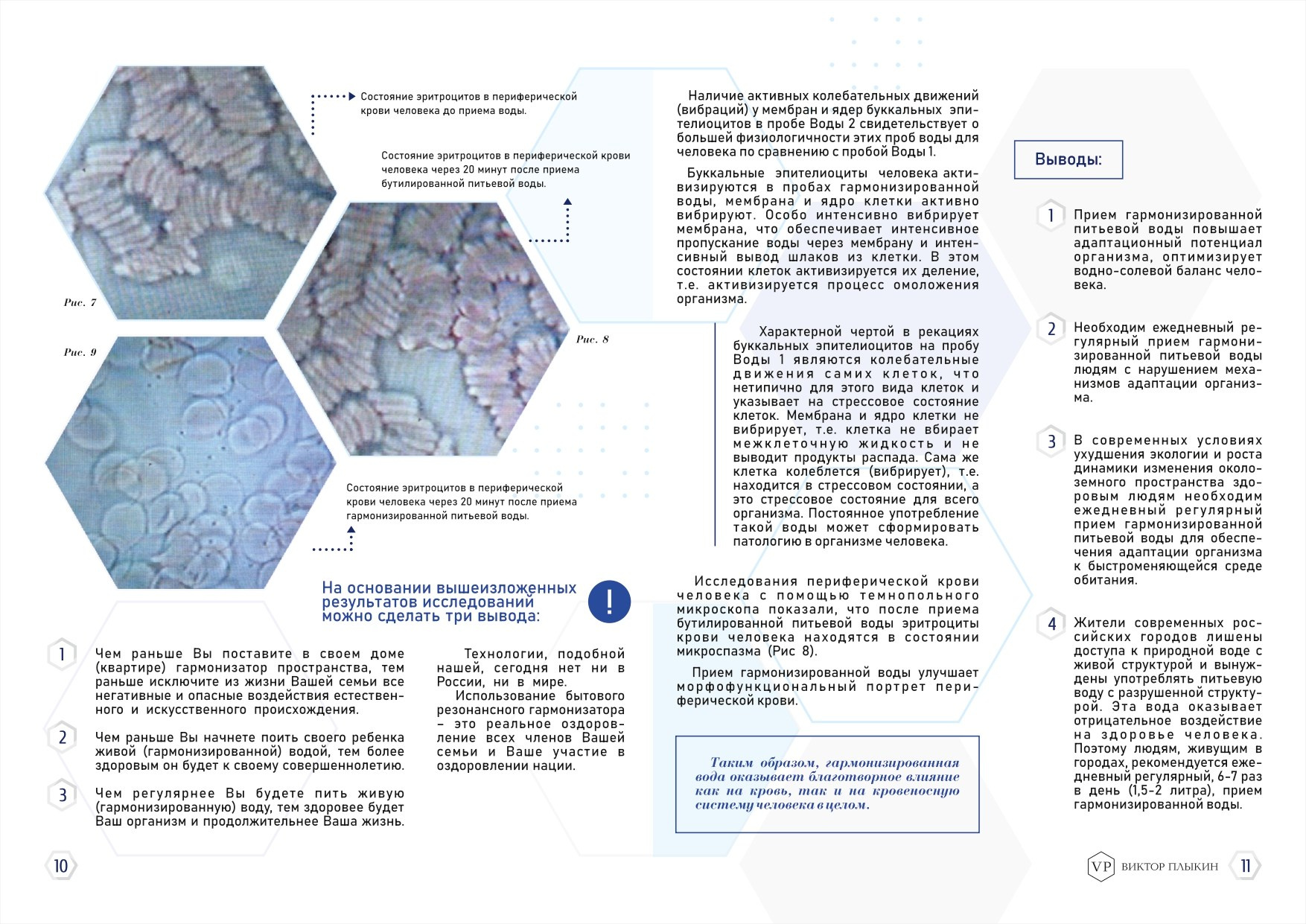 Состояние эритроцитов в периферической крови человека до приема воды.

Состояние эритроцитов в периферической крови человека через 20 минут после приема бутилированной питьевой воды.

Рис. 7

Рис. 8

Рис. 9

Состояние эритроцитов в периферической крови человека через 20 минут после приема гармонизированной питьевой воды.

На основании вышеизложенных результатов исследований можно сделать три вывода:

!

1 Чем раньше Вы поставите в своем доме (квартире) гармонизатор пространства, тем раньше исключите из жизни Вашей семьи все негативные и опасные воздействия естественного и искусственного происхождения.

2 Чем раньше Вы начнете поить своего ребенка живой (гармонизированной) водой, тем более здоровым он будет к своему совершеннолетию.

3 Чем регулярнее Вы будете пить живую (гармонизированную) воду, тем здоровее будет Ваш организм и продолжительнее Ваша жизнь.

Технологии, подобной нашей, сегодня нет ни в России, ни в мире.

Использование бытового резонансного гармонизатора – это реальное оздоровление всех членов Вашей семьи и Ваше участие в оздоровлении нации.

10

Наличие активных колебательных движений (вибраций) у мембран и ядер буккальных эпителиоцитов в пробе Воды 2 свидетельствует о большей физиологичности этих проб воды для человека по сравнению с пробой Воды 1.

Буккальные эпителиоциты человека активизируются в пробах гармонизированной воды, мембрана и ядро клетки активно вибрируют. Особо интенсивно вибрирует мембрана, что обеспечивает интенсивное пропускание воды через мембрану и интенсивный вывод шлаков из клетки. В этом состоянии клеток активизируется их деление, т.е. активизируется процесс омоложения организма.

Характерной чертой в рекациях буккальных эпителиоцитов на пробу Воды 1 являются колебательные движения самих клеток, что нетипично для этого вида клеток и указывает на стрессовое состояние клеток. Мембрана и ядро клетки не вибрирует, т.е. клетка не вбирает межклеточную жидкость и не выводит продукты распада. Сама же клетка колеблется (вибрирует), т.е. находится в стрессовом состоянии, а это стрессовое состояние для всего организма. Постоянное употребление такой воды может сформировать патологию в организме человека.

Исследования периферической крови человека с помощью темнопольного микроскопа показали, что после приема бутилированной питьевой воды эритроциты крови человека находятся в состоянии микроспазма (Рис 8).

Прием гармонизированной воды улучшает морфофункциональный портрет периферической крови.

Таким образом, гармонизированная вода оказывает благотворное влияние как на кровь, так и на кровеносную систему человека в целом.

Выводы:

1 Прием гармонизированной питьевой воды повышает адаптационный потенциал организма, оптимизирует водно-солевой баланс человека.

2 Необходим ежедневный регулярный прием гармонизированной питьевой воды людям с нарушением механизмов адаптации организма.

3 В современных условиях ухудшения экологии и роста динамики изменения околоземного пространства здоровым людям необходим ежедневный регулярный прием гармонизированной питьевой воды для обеспечения адаптации организма к быстроменяющейся среде обитания.

4 Жители современных российских городов лишены доступа к природной воде с живой структурой и вынуждены употреблять питьевую воду с разрушенной структурой. Эта вода оказывает отрицательное воздействие на здоровье человека. Поэтому людям, живущим в городах, рекомендуется ежедневный регулярный, 6-7 раз в день (1,5-2 литра), прием гармонизированной воды.

VP ВИКТОР ПЛЫКИН 11